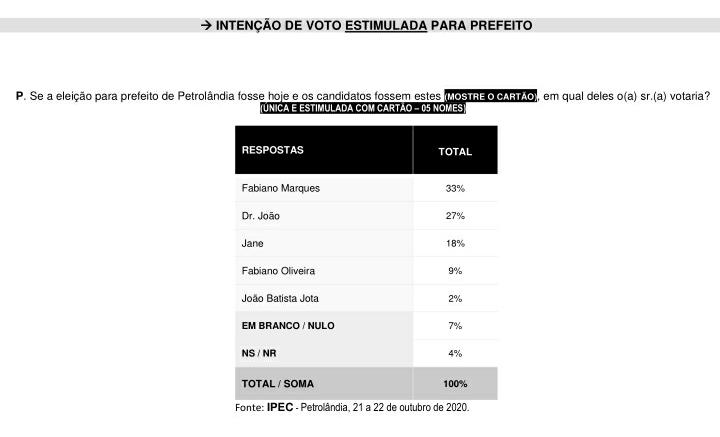 → INTENÇÃO DE VOTO ESTIMULADA PARA PREFEITO

P. Se a eleição para prefeito de Petrolândia fosse hoje e os candidatos fossem estes (MOSTRE O CARTÃO), em qual deles o(a) sr.(a) votaria? (ÚNICA E ESTIMULADA COM CARTÃO – 05 NOMES)

| RESPOSTAS | TOTAL |
|---|---|
| Fabiano Marques | 33% |
| Dr. João | 27% |
| Jane | 18% |
| Fabiano Oliveira | 9% |
| João Batista Jota | 2% |
| EM BRANCO / NULO | 7% |
| NS / NR | 4% |
| TOTAL / SOMA | 100% |

Fonte: IPEC - Petrolândia, 21 a 22 de outubro de 2020.